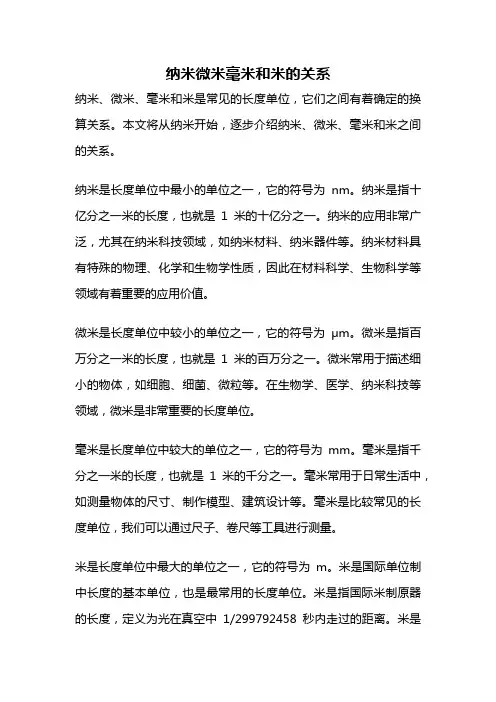 纳米微米毫米和米的关系

纳米、微米、毫米和米是常见的长度单位，它们之间有着确定的换算关系。本文将从纳米开始，逐步介绍纳米、微米、毫米和米之间的关系。

纳米是长度单位中最小的单位之一，它的符号为 nm。纳米是指十亿分之一米的长度，也就是 1 米的十亿分之一。纳米的应用非常广泛，尤其在纳米科技领域，如纳米材料、纳米器件等。纳米材料具有特殊的物理、化学和生物学性质，因此在材料科学、生物科学等领域有着重要的应用价值。

微米是长度单位中较小的单位之一，它的符号为 μm。微米是指百万分之一米的长度，也就是 1 米的百万分之一。微米常用于描述细小的物体，如细胞、细菌、微粒等。在生物学、医学、纳米科技等领域，微米是非常重要的长度单位。

毫米是长度单位中较大的单位之一，它的符号为 mm。毫米是指千分之一米的长度，也就是 1 米的千分之一。毫米常用于日常生活中，如测量物体的尺寸、制作模型、建筑设计等。毫米是比较常见的长度单位，我们可以通过尺子、卷尺等工具进行测量。

米是长度单位中最大的单位之一，它的符号为 m。米是国际单位制中长度的基本单位，也是最常用的长度单位。米是指国际米制原器的长度，定义为光在真空中 1/299792458 秒内走过的距离。米是